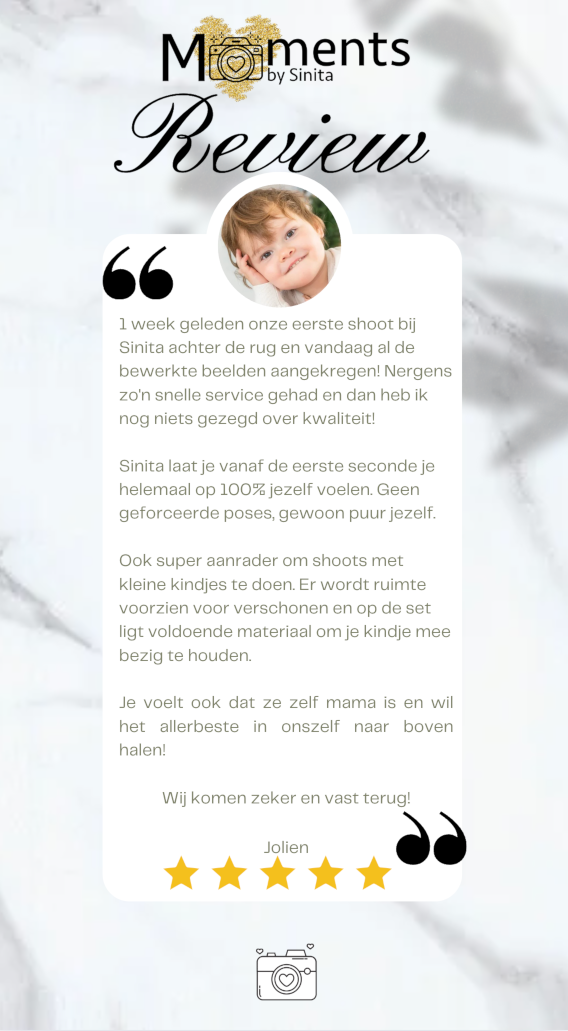 Moments by Sinita

Review

1 week geleden onze eerste shoot bij Sinita achter de rug en vandaag al de bewerkte beelden aangekregen! Nergens zo'n snelle service gehad en dan heb ik nog niets gezegd over kwaliteit!

Sinita laat je vanaf de eerste seconde je helemaal op 100% jezelf voelen. Geen geforceerde poses, gewoon puur jezelf.

Ook super aanrader om shoots met kleine kindjes te doen. Er wordt ruimte voorzien voor verschonen en op de set ligt voldoende materiaal om je kindje mee bezig te houden.

Je voelt ook dat ze zelf mama is en wil het allerbeste in onszelf naar boven halen!

Wij komen zeker en vast terug!

Jolien